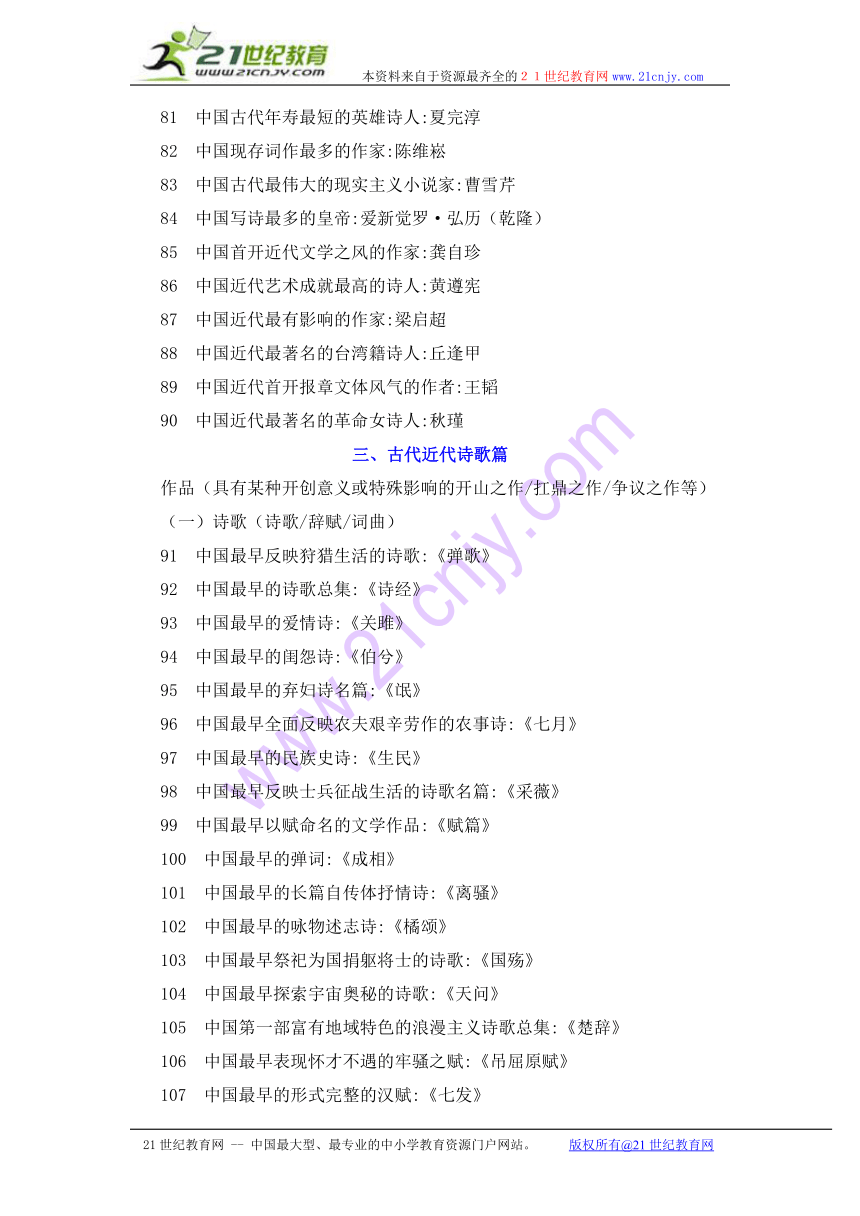 21世纪教育
www.21cnjy.com
本资料来自于资源最齐全的２１世纪教育网 www.21cnjy.com

81　中国古代年寿最短的英雄诗人:夏完淳

82　中国现存词作最多的作家:陈维崧

83　中国古代最伟大的现实主义小说家:曹雪芹

84　中国写诗最多的皇帝:爱新觉罗·弘历（乾隆）

85　中国首开近代文学之风的作家:龚自珍

86　中国近代艺术成就最高的诗人:黄遵宪

87　中国近代最有影响的作家:梁启超

88　中国近代最著名的台湾籍诗人:丘逢甲

89　中国近代首开报章文体风气的作者:王韬

90　中国近代最著名的革命女诗人:秋瑾

三、古代近代诗歌篇

作品（具有某种开创意义或特殊影响的开山之作/扛鼎之作/争议之作等）

（一）诗歌（诗歌/辞赋/词曲）

91　中国最早反映狩猎生活的诗歌:《弹歌》

92　中国最早的诗歌总集:《诗经》

93　中国最早的爱情诗:《关雎》

94　中国最早的闺怨诗:《伯兮》

95　中国最早的弃妇诗名篇:《氓》

96　中国最早全面反映农夫艰辛劳作的农事诗:《七月》

97　中国最早的民族史诗:《生民》

98　中国最早反映士兵征战生活的诗歌名篇:《采薇》

99　中国最早以赋命名的文学作品:《赋篇》

100　中国最早的弹词:《成相》

101　中国最早的长篇自传体抒情诗:《离骚》

102　中国最早的咏物述志诗:《橘颂》

103　中国最早祭祀为国捐躯将士的诗歌:《国殇》

104　中国最早探索宇宙奥秘的诗歌:《天问》

105　中国第一部富有地域特色的浪漫主义诗歌总集:《楚辞》

106　中国最早表现怀才不遇的牢骚之赋:《吊屈原赋》

107　中国最早的形式完整的汉赋:《七发》

21世纪教育网 -- 中国最大型、最专业的中小学教育资源门户网站。　版权所有@21世纪教育网